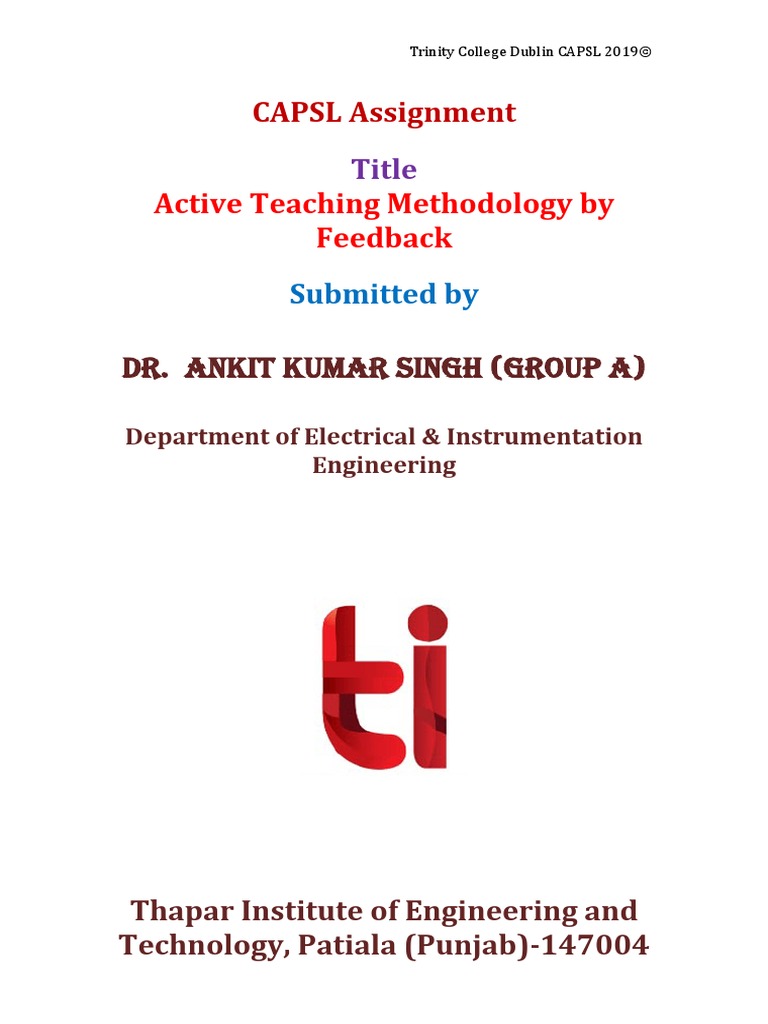 Trinity College Dublin CAPSL 2019©

CAPSL Assignment

Title
Active Teaching Methodology by Feedback

Submitted by

DR. ANKIT KUMAR SINGH (GROUP A)

Department of Electrical & Instrumentation Engineering

ti

Thapar Institute of Engineering and Technology, Patiala (Punjab)-147004